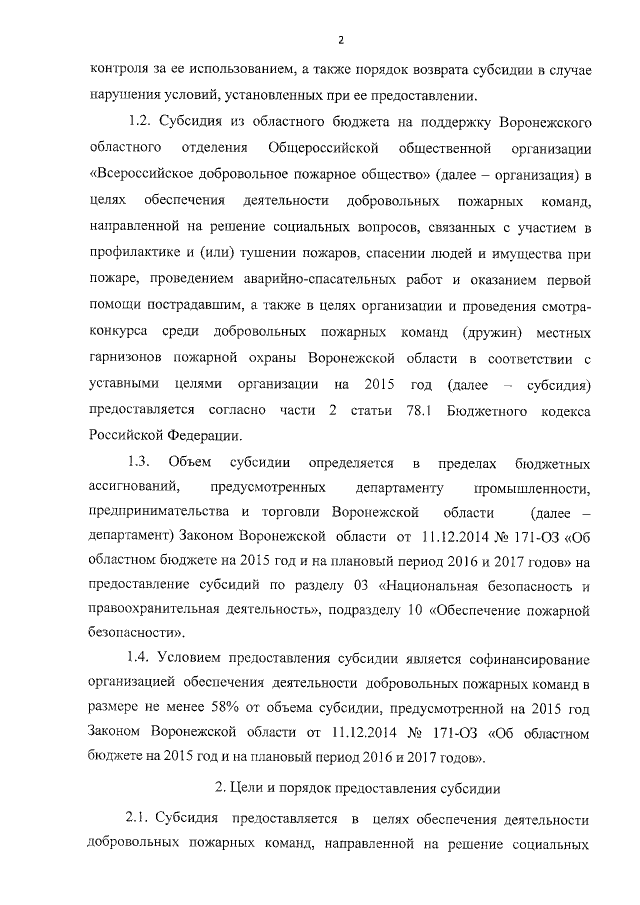 2

контроля за ее использованием, а также порядок возврата субсидии в случае нарушения условий, установленных при ее предоставлении.

1.2. Субсидия из областного бюджета на поддержку Воронежского областного отделения Общероссийской общественной организации «Всероссийское добровольное пожарное общество» (далее – организация) в целях обеспечения деятельности добровольных пожарных команд, направленной на решение социальных вопросов, связанных с участием в профилактике и (или) тушении пожаров, спасении людей и имущества при пожаре, проведением аварийно-спасательных работ и оказанием первой помощи пострадавшим, а также в целях организации и проведения смотра-конкурса среди добровольных пожарных команд (дружин) местных гарнизонов пожарной охраны Воронежской области в соответствии с уставными целями организации на 2015 год (далее – субсидия) предоставляется согласно части 2 статьи 78.1 Бюджетного кодекса Российской Федерации.

1.3. Объем субсидии определяется в пределах бюджетных ассигнований, предусмотренных департаменту промышленности, предпринимательства и торговли Воронежской области (далее – департамент) Законом Воронежской области от 11.12.2014 № 171-ОЗ «Об областном бюджете на 2015 год и на плановый период 2016 и 2017 годов» на предоставление субсидий по разделу 03 «Национальная безопасность и правоохранительная деятельность», подразделу 10 «Обеспечение пожарной безопасности».

1.4. Условием предоставления субсидии является софинансирование организацией обеспечения деятельности добровольных пожарных команд в размере не менее 58% от объема субсидии, предусмотренной на 2015 год Законом Воронежской области от 11.12.2014 № 171-ОЗ «Об областном бюджете на 2015 год и на плановый период 2016 и 2017 годов».

2. Цели и порядок предоставления субсидии

2.1. Субсидия предоставляется в целях обеспечения деятельности добровольных пожарных команд, направленной на решение социальных